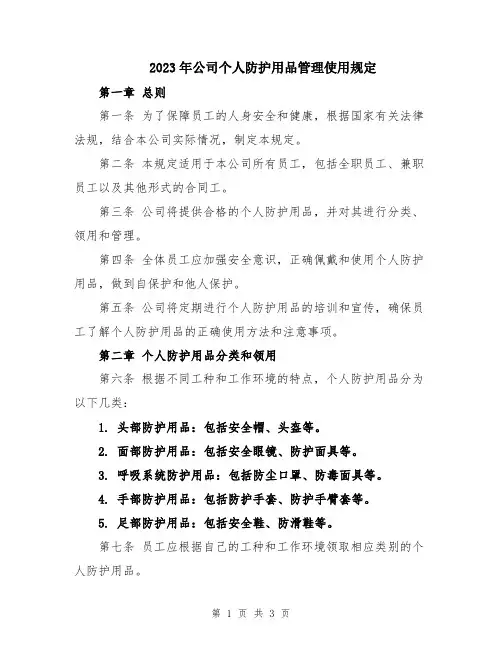 2023年公司个人防护用品管理使用规定

第一章 总则

第一条 为了保障员工的人身安全和健康，根据国家有关法律法规，结合本公司实际情况，制定本规定。

第二条 本规定适用于本公司所有员工，包括全职员工、兼职员工以及其他形式的合同工。

第三条 公司将提供合格的个人防护用品，并对其进行分类、领用和管理。

第四条 全体员工应加强安全意识，正确佩戴和使用个人防护用品，做到自保护和他人保护。

第五条 公司将定期进行个人防护用品的培训和宣传，确保员工了解个人防护用品的正确使用方法和注意事项。

第二章 个人防护用品分类和领用

第六条 根据不同工种和工作环境的特点，个人防护用品分为以下几类：

1. 头部防护用品：包括安全帽、头盔等。

2. 面部防护用品：包括安全眼镜、防护面具等。

3. 呼吸系统防护用品：包括防尘口罩、防毒面具等。

4. 手部防护用品：包括防护手套、防护手臂套等。

5. 足部防护用品：包括安全鞋、防滑鞋等。

第七条 员工应根据自己的工种和工作环境领取相应类别的个人防护用品。

第 1 页 共 3 页